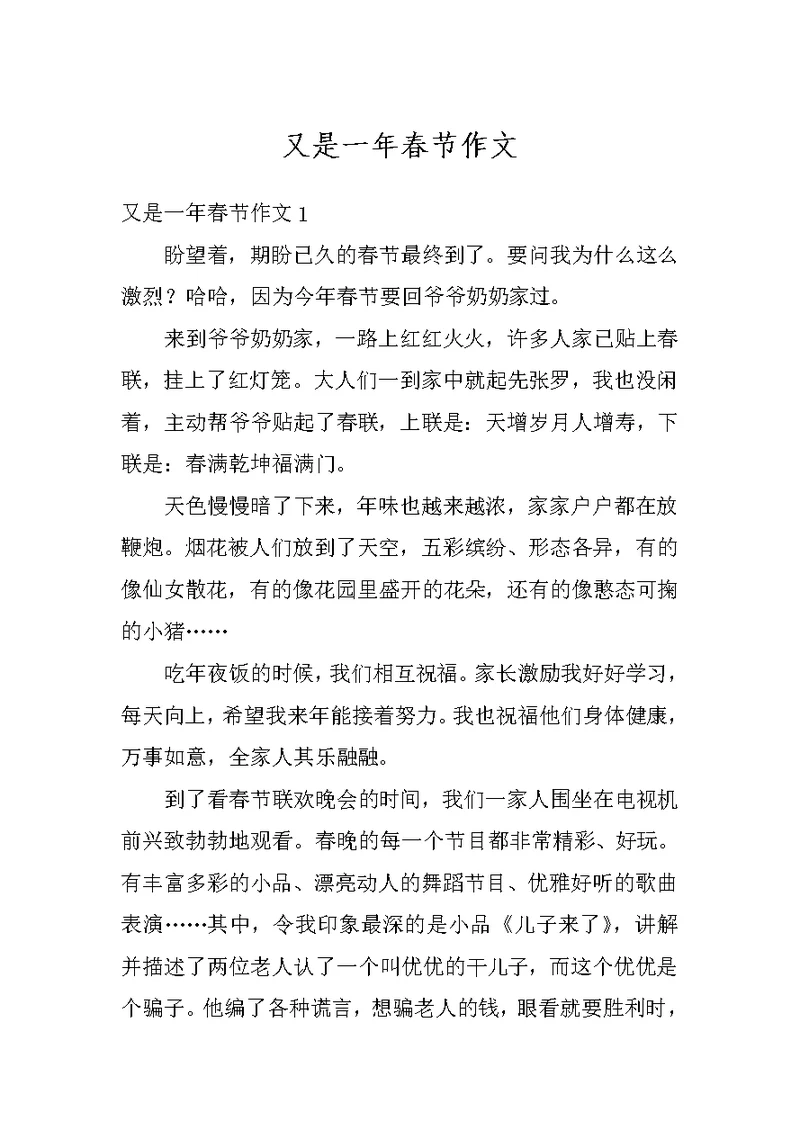 又是一年春节作文

又是一年春节作文 1

盼望着，期盼已久的春节最终到了。要问我为什么这么激烈？哈哈，因为今年春节要回爷爷奶奶家过。

来到爷爷奶奶家，一路上红红火火，许多人家已贴上春联，挂上了红灯笼。大人们一到家中就起先张罗，我也没闲着，主动帮爷爷贴起了春联，上联是：天增岁月人增寿，下联是：春满乾坤福满门。

天色慢慢暗了下来，年味也越来越浓，家家户户都在放鞭炮。烟花被人们放到了天空，五彩缤纷、形态各异，有的像仙女散花，有的像花园里盛开的花朵，还有的像憨态可掬的小猪……

吃年夜饭的时候，我们相互祝福。家长激励我好好学习，每天向上，希望我来年能接着努力。我也祝福他们身体健康，万事如意，全家人其乐融融。

到了看春节联欢晚会的时间，我们一家人围坐在电视机前兴致勃勃地观看。春晚的每一个节目都非常精彩、好玩。有丰富多彩的小品、漂亮动人的舞蹈节目、优雅好听的歌曲表演……其中，令我印象最深的是小品《儿子来了》，讲解并描述了两位老人认了一个叫优优的干儿子，而这个优优是个骗子。他编了各种谎言，想骗老人的钱，眼看就要胜利时，